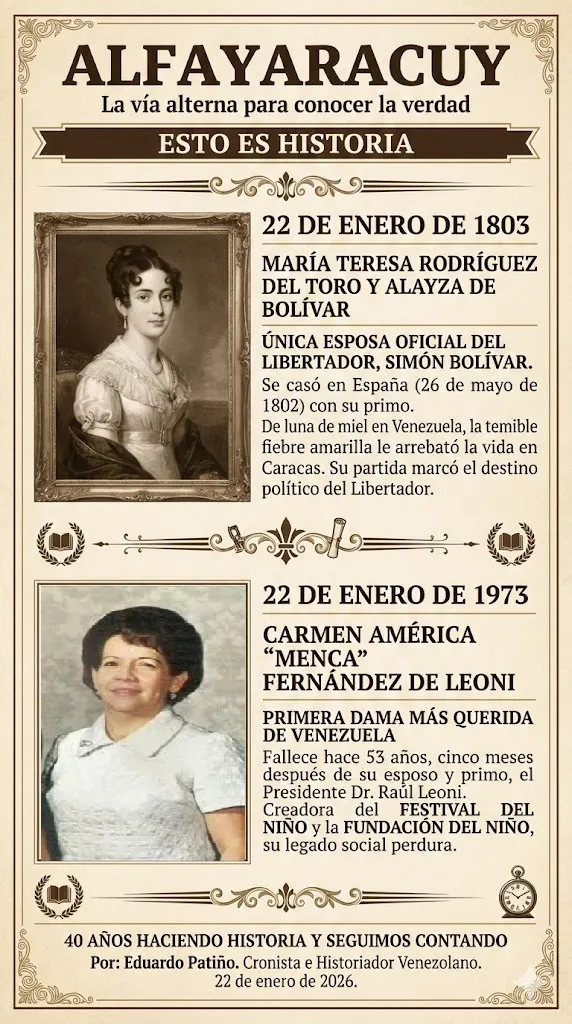 ALFAYARACUY
La vía alterna para conocer la verdad

ESTO ES HISTORIA

22 DE ENERO DE 1803

MARÍA TERESA RODRÍGUEZ DEL TORO Y ALAYZA DE BOLÍVAR

ÚNICA ESPOSA OFICIAL DEL LIBERTADOR, SIMÓN BOLÍVAR.

Se casó en España (26 de mayo de 1802) con su primo.
De luna de miel en Venezuela, la temible fiebre amarilla le arrebató la vida en Caracas. Su partida marcó el destino político del Libertador.

22 DE ENERO DE 1973

CARMEN AMÉRICA "MENCA" FERNÁNDEZ DE LEONI

PRIMERA DAMA MÁS QUERIDA DE VENEZUELA

Fallece hace 53 años, cinco meses después de su esposo y primo, el Presidente Dr. Raúl Leoni.
Creadora del FESTIVAL DEL NIÑO y la FUNDACIÓN DEL NIÑO, su legado social perdura.

40 AÑOS HACIENDO HISTORIA Y SEGUIMOS CONTANDO
Por: Eduardo Patiño. Cronista e Historiador Venezolano.
22 de enero de 2026.